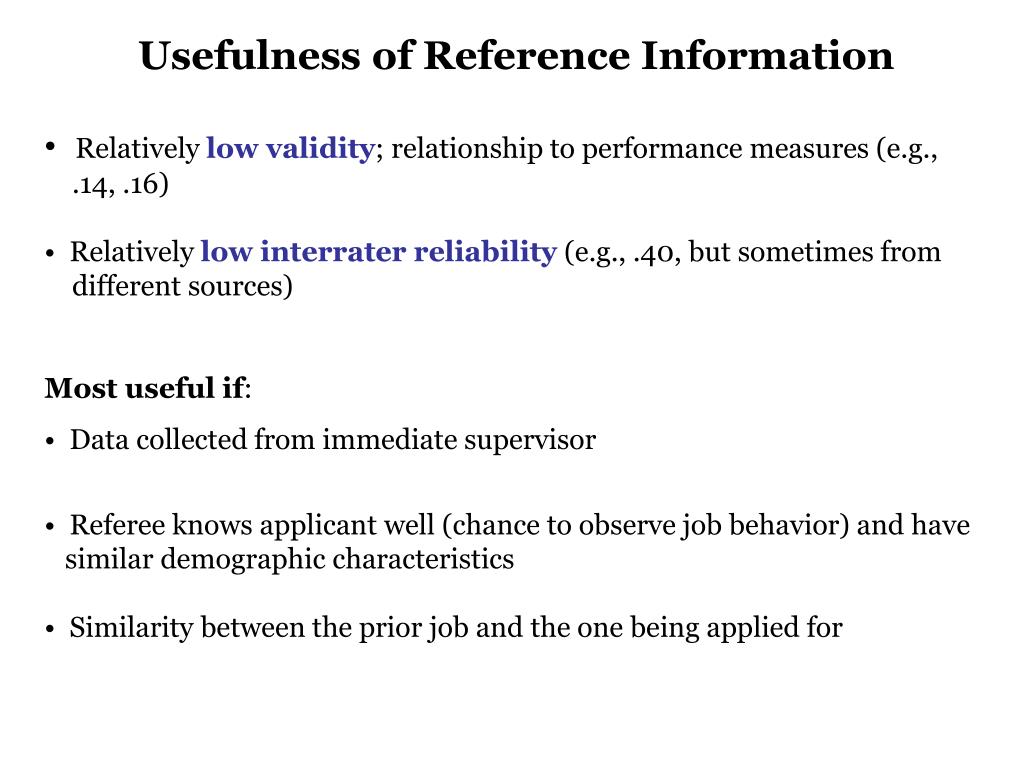 Usefulness of Reference Information

• Relatively low validity; relationship to performance measures (e.g., .14, .16)

• Relatively low interrater reliability (e.g., .40, but sometimes from different sources)

Most useful if:

• Data collected from immediate supervisor

• Referee knows applicant well (chance to observe job behavior) and have similar demographic characteristics

• Similarity between the prior job and the one being applied for